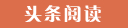 头条阅读